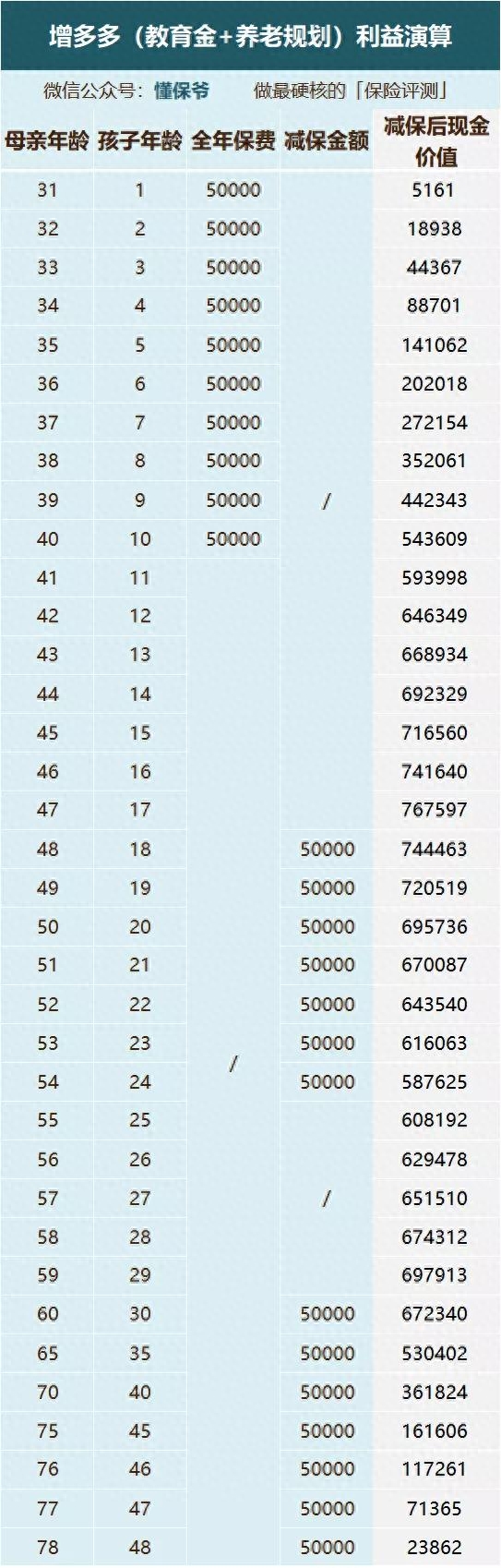 增多多（教育金+养老规划）利益演算

微信公众号：懂保爷　　做最硬核的「保险评测」

| 母亲年龄 | 孩子年龄 | 全年保费 | 减保金额 | 减保后现金价值 |
|---|---|---|---|---|
| 31 | 1 | 50000 | / | 5161 |
| 32 | 2 | 50000 | | 18938 |
| 33 | 3 | 50000 | | 44367 |
| 34 | 4 | 50000 | | 88701 |
| 35 | 5 | 50000 | | 141062 |
| 36 | 6 | 50000 | | 202018 |
| 37 | 7 | 50000 | | 272154 |
| 38 | 8 | 50000 | | 352061 |
| 39 | 9 | 50000 | | 442343 |
| 40 | 10 | 50000 | | 543609 |
| 41 | 11 | / | | 593998 |
| 42 | 12 | | | 646349 |
| 43 | 13 | | | 668934 |
| 44 | 14 | | | 692329 |
| 45 | 15 | | | 716560 |
| 46 | 16 | | | 741640 |
| 47 | 17 | | | 767597 |
| 48 | 18 | | 50000 | 744463 |
| 49 | 19 | | 50000 | 720519 |
| 50 | 20 | | 50000 | 695736 |
| 51 | 21 | | 50000 | 670087 |
| 52 | 22 | | 50000 | 643540 |
| 53 | 23 | | 50000 | 616063 |
| 54 | 24 | | 50000 | 587625 |
| 55 | 25 | | / | 608192 |
| 56 | 26 | | | 629478 |
| 57 | 27 | | | 651510 |
| 58 | 28 | | | 674312 |
| 59 | 29 | | | 697913 |
| 60 | 30 | | 50000 | 672340 |
| 65 | 35 | | 50000 | 530402 |
| 70 | 40 | | 50000 | 361824 |
| 75 | 45 | | 50000 | 161606 |
| 76 | 46 | | 50000 | 117261 |
| 77 | 47 | | 50000 | 71365 |
| 78 | 48 | | 50000 | 23862 |